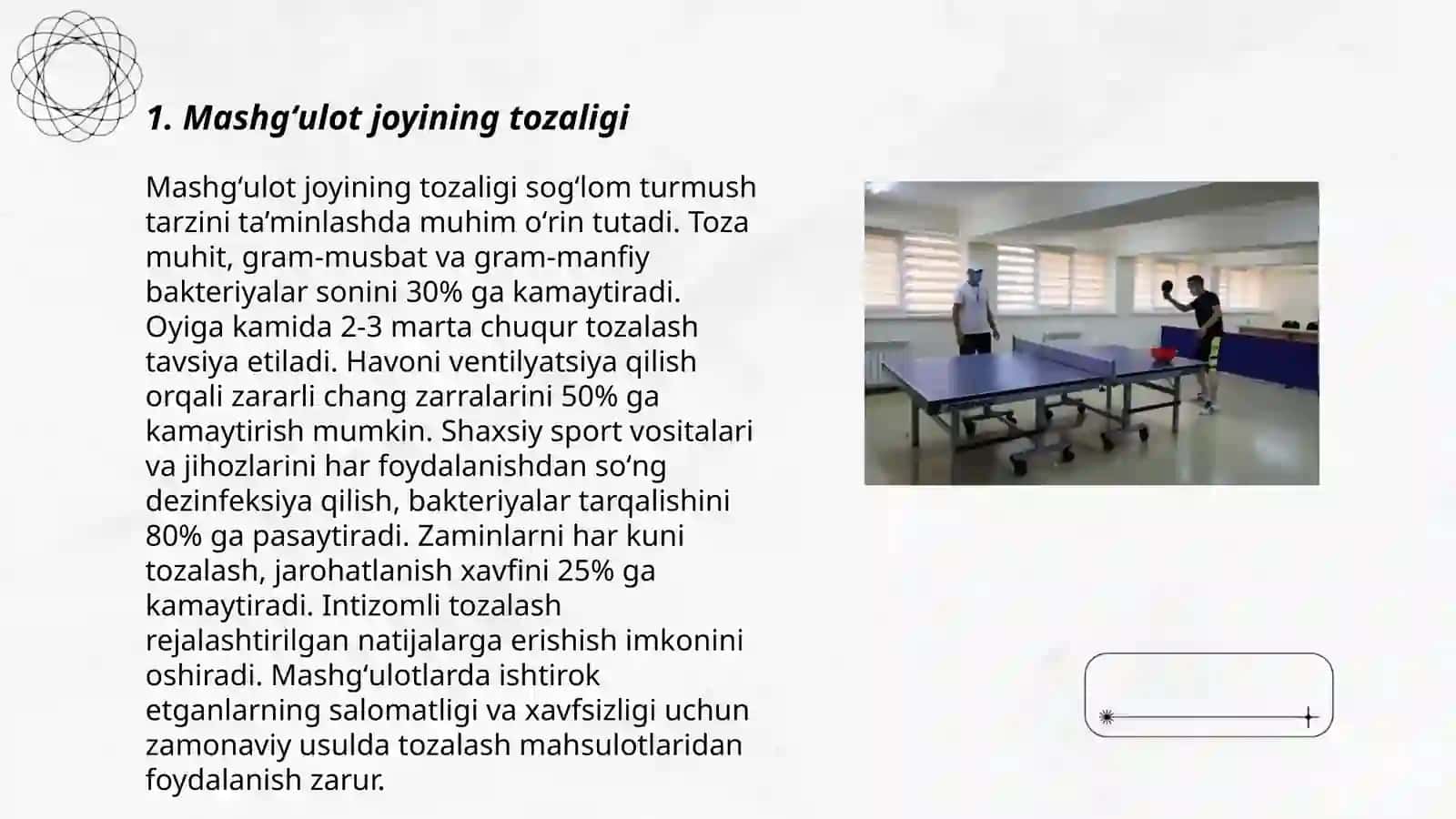 1. Mashg‘ulot joyining tozaligi

Mashg‘ulot joyining tozaligi sog‘lom turmush tarzini ta’minlashda muhim o‘rin tutadi. Toza muhit, gram-musbat va gram-manfiy bakteriyalar sonini 30% ga kamaytiradi. Oyiga kamida 2-3 marta chuqur tozalash tavsiya etiladi. Havoni ventilyatsiya qilish orqali zararli chang zarralarini 50% ga kamaytirish mumkin. Shaxsiy sport vositalari va jihozlarini har foydalanishdan so‘ng dezinfeksiya qilish, bakteriyalar tarqalishini 80% ga pasaytiradi. Zaminlarni har kuni tozalash, jarohatlanish xavfini 25% ga kamaytiradi. Intizomli tozalash rejalashtirilgan natijalarga erishish imkonini oshiradi. Mashg‘ulotlarda ishtirok etganlarning salomatligi va xavfsizligi uchun zamonaviy usulda tozalash mahsulotlaridan foydalanish zarur.